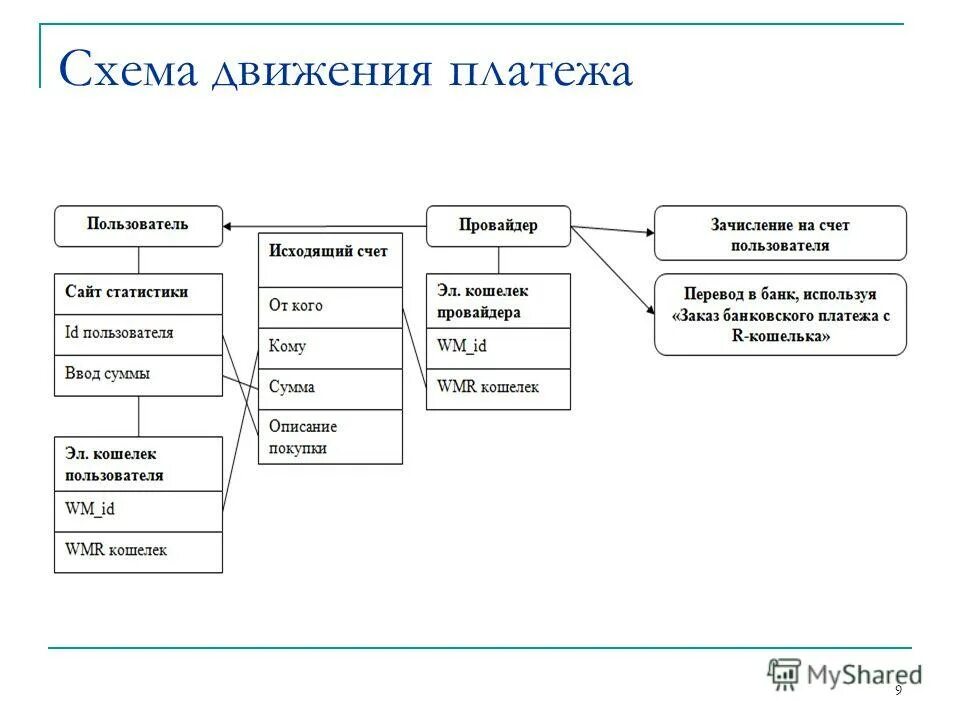 Схема движения платежа

Пользователь

Сайт статистики

Id пользователя

Ввод суммы

Эл. кошелек пользователя

WM_id

WMR кошелек

Исходящий счет

От кого

Кому

Сумма

Описание покупки

Провайдер

Эл. кошелек провайдера

WM_id

WMR кошелек

Зачисление на счет пользователя

Перевод в банк, используя «Заказ банковского платежа с R-кошелька»

MyShared

9